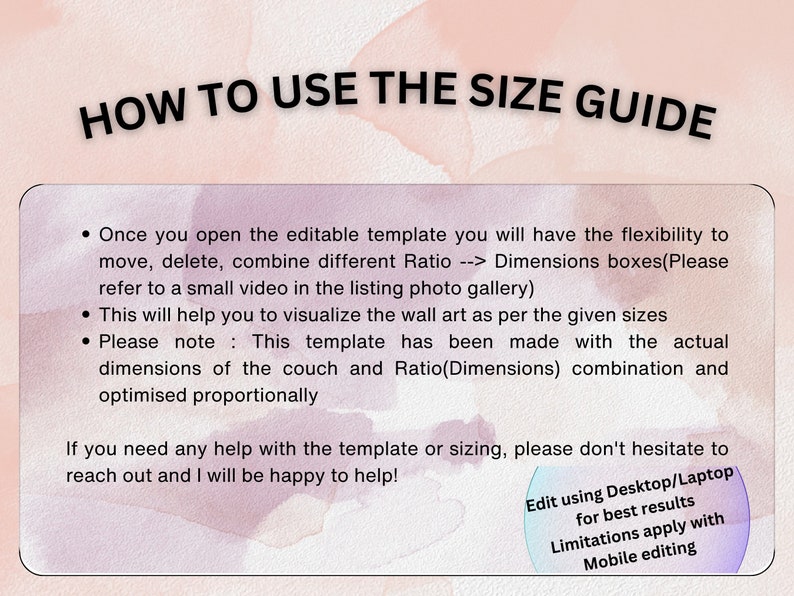 HOW TO USE THE SIZE GUIDE

• Once you open the editable template you will have the flexibility to move, delete, combine different Ratio --> Dimensions boxes(Please refer to a small video in the listing photo gallery)
• This will help you to visualize the wall art as per the given sizes
• Please note : This template has been made with the actual dimensions of the couch and Ratio(Dimensions) combination and optimised proportionally

If you need any help with the template or sizing, please don't hesitate to reach out and I will be happy to help!

Edit using Desktop/Laptop for best results Limitations apply with Mobile editing